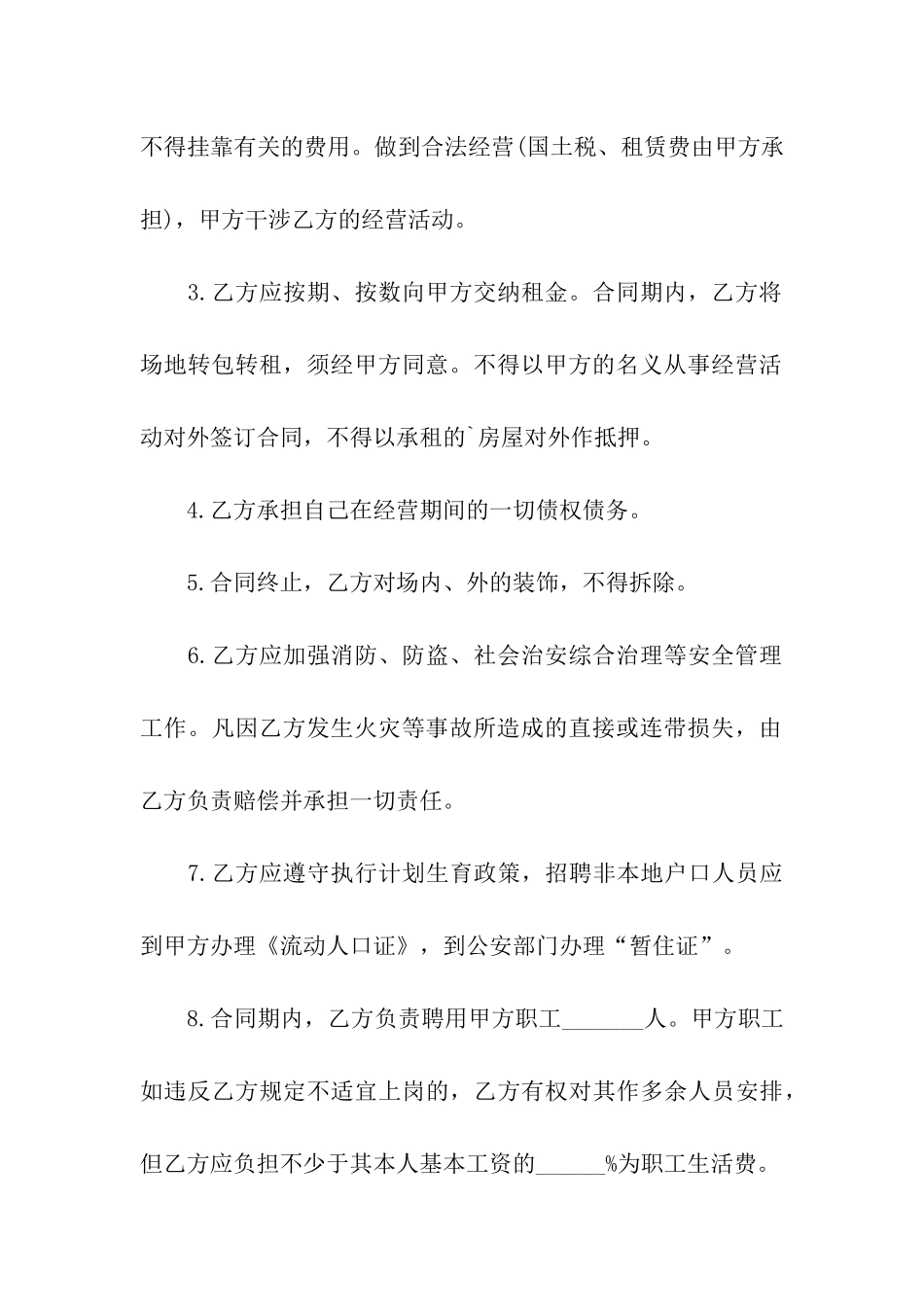 不得挂靠有关的费用。做到合法经营(国土税、租赁费由甲方承担)，甲方干涉乙方的经营活动。

3.乙方应按期、按数向甲方交纳租金。合同期内，乙方将场地转包转租，须经甲方同意。不得以甲方的名义从事经营活动对外签订合同，不得以承租的`房屋对外作抵押。

4.乙方承担自己在经营期间的一切债权债务。

5.合同终止，乙方对场内、外的装饰，不得拆除。

6.乙方应加强消防、防盗、社会治安综合治理等安全管理工作。凡因乙方发生火灾等事故所造成的直接或连带损失，由乙方负责赔偿并承担一切责任。

7.乙方应遵守执行计划生育政策，招聘非本地户口人员应到甲方办理《流动人口证》，到公安部门办理“暂住证”。

8.合同期内，乙方负责聘用甲方职工_______人。甲方职工如违反乙方规定不适宜上岗的，乙方有权对其作多余人员安排，但乙方应负担不少于其本人基本工资的______%为职工生活费。